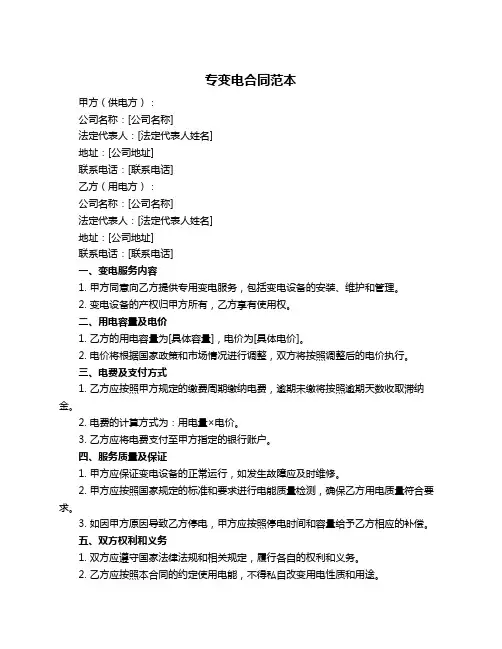 专变电合同范本

甲方（供电方）：

公司名称：[公司名称]

法定代表人：[法定代表人姓名]

地址：[公司地址]

联系电话：[联系电话]

乙方（用电方）：

公司名称：[公司名称]

法定代表人：[法定代表人姓名]

地址：[公司地址]

联系电话：[联系电话]

一、变电服务内容

1. 甲方同意向乙方提供专用变电服务，包括变电设备的安装、维护和管理。

2. 变电设备的产权归甲方所有，乙方享有使用权。

二、用电容量及电价

1. 乙方的用电容量为[具体容量]，电价为[具体电价]。

2. 电价将根据国家政策和市场情况进行调整，双方将按照调整后的电价执行。

三、电费及支付方式

1. 乙方应按照甲方规定的缴费周期缴纳电费，逾期未缴将按照逾期天数收取滞纳金。

2. 电费的计算方式为：用电量×电价。

3. 乙方应将电费支付至甲方指定的银行账户。

四、服务质量及保证

1. 甲方应保证变电设备的正常运行，如发生故障应及时维修。

2. 甲方应按照国家规定的标准和要求进行电能质量检测，确保乙方用电质量符合要求。

3. 如因甲方原因导致乙方停电，甲方应按照停电时间和容量给予乙方相应的补偿。

五、双方权利和义务

1. 双方应遵守国家法律法规和相关规定，履行各自的权利和义务。

2. 乙方应按照本合同的约定使用电能，不得私自改变用电性质和用途。